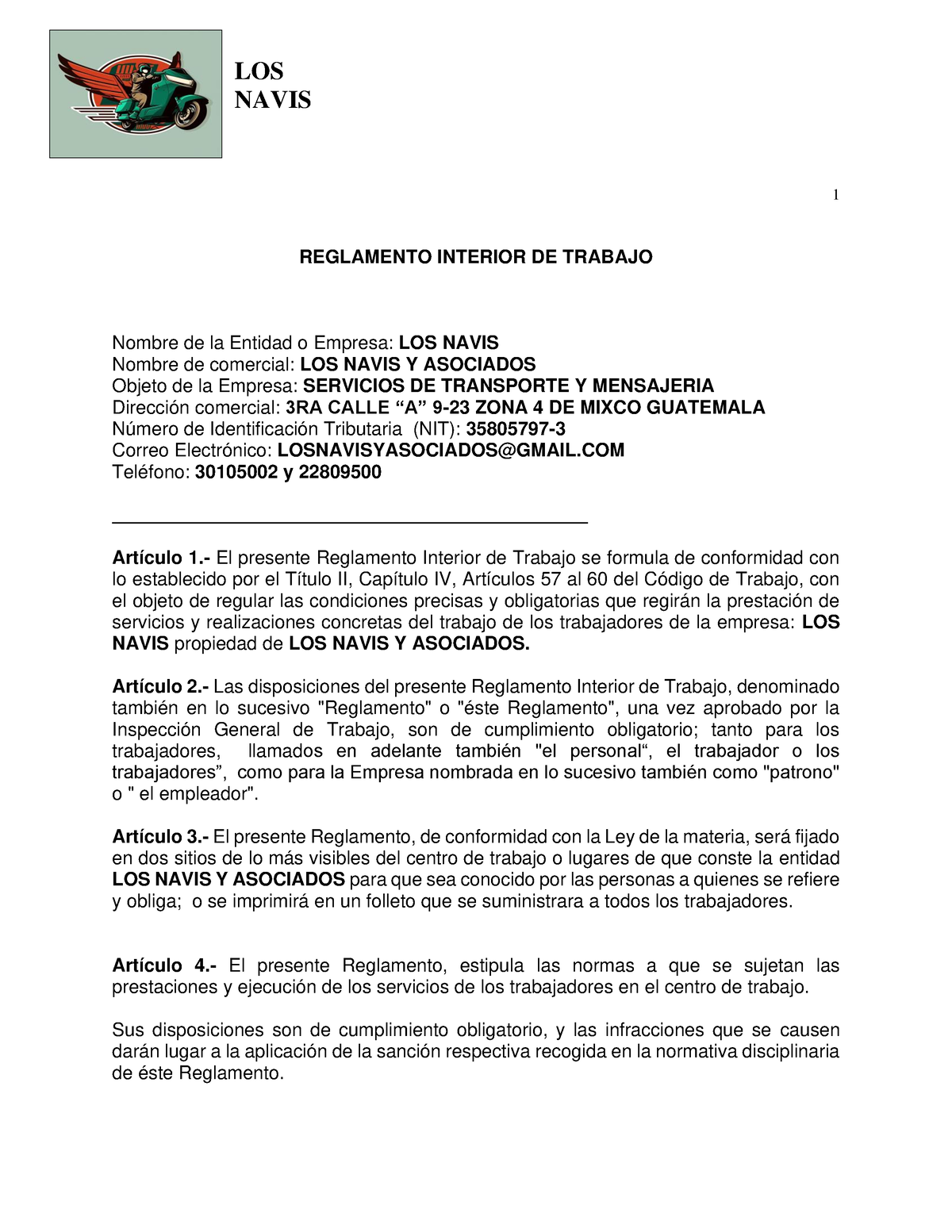 LOS NAVIS

1

REGLAMENTO INTERIOR DE TRABAJO

Nombre de la Entidad o Empresa: LOS NAVIS
Nombre de comercial: LOS NAVIS Y ASOCIADOS
Objeto de la Empresa: SERVICIOS DE TRANSPORTE Y MENSAJERIA
Dirección comercial: 3RA CALLE “A” 9-23 ZONA 4 DE MIXCO GUATEMALA
Número de Identificación Tributaria (NIT): 35805797-3
Correo Electrónico: LOSNAVISYASOCIADOS@GMAIL.COM
Teléfono: 30105002 y 22809500

Artículo 1.- El presente Reglamento Interior de Trabajo se formula de conformidad con lo establecido por el Título II, Capítulo IV, Artículos 57 al 60 del Código de Trabajo, con el objeto de regular las condiciones precisas y obligatorias que regirán la prestación de servicios y realizaciones concretas del trabajo de los trabajadores de la empresa: LOS NAVIS propiedad de LOS NAVIS Y ASOCIADOS.

Artículo 2.- Las disposiciones del presente Reglamento Interior de Trabajo, denominado también en lo sucesivo "Reglamento" o "éste Reglamento", una vez aprobado por la Inspección General de Trabajo, son de cumplimiento obligatorio; tanto para los trabajadores, llamados en adelante también "el personal“, el trabajador o los trabajadores”, como para la Empresa nombrada en lo sucesivo también como "patrono" o " el empleador".

Artículo 3.- El presente Reglamento, de conformidad con la Ley de la materia, será fijado en dos sitios de lo más visibles del centro de trabajo o lugares de que conste la entidad LOS NAVIS Y ASOCIADOS para que sea conocido por las personas a quienes se refiere y obliga; o se imprimirá en un folleto que se suministrara a todos los trabajadores.

Artículo 4.- El presente Reglamento, estipula las normas a que se sujetan las prestaciones y ejecución de los servicios de los trabajadores en el centro de trabajo.

Sus disposiciones son de cumplimiento obligatorio, y las infracciones que se causen darán lugar a la aplicación de la sanción respectiva recogida en la normativa disciplinaria de éste Reglamento.